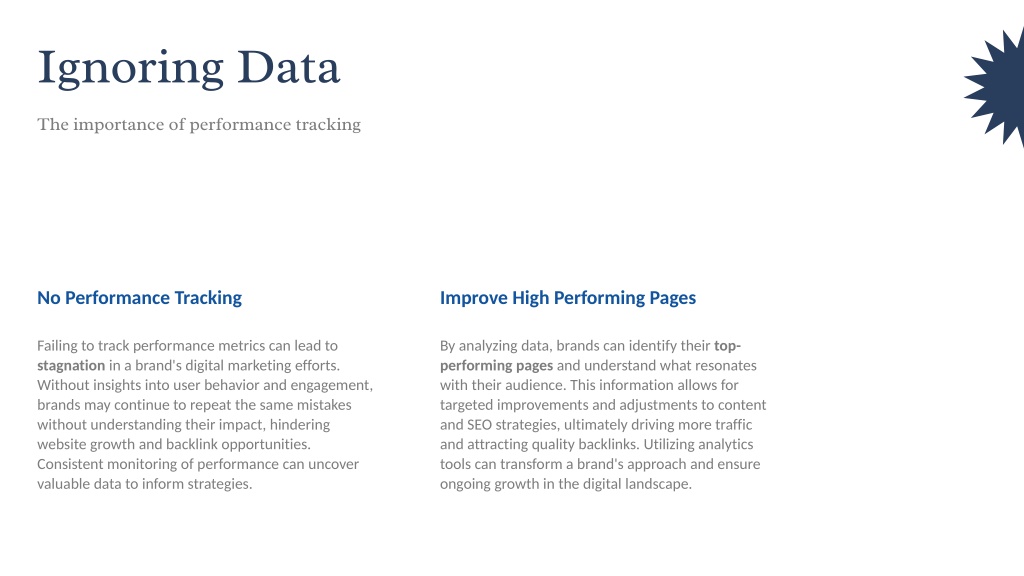 Ignoring Data

The importance of performance tracking

No Performance Tracking

Failing to track performance metrics can lead to stagnation in a brand's digital marketing efforts. Without insights into user behavior and engagement, brands may continue to repeat the same mistakes without understanding their impact, hindering website growth and backlink opportunities. Consistent monitoring of performance can uncover valuable data to inform strategies.

Improve High Performing Pages

By analyzing data, brands can identify their top-performing pages and understand what resonates with their audience. This information allows for targeted improvements and adjustments to content and SEO strategies, ultimately driving more traffic and attracting quality backlinks. Utilizing analytics tools can transform a brand's approach and ensure ongoing growth in the digital landscape.